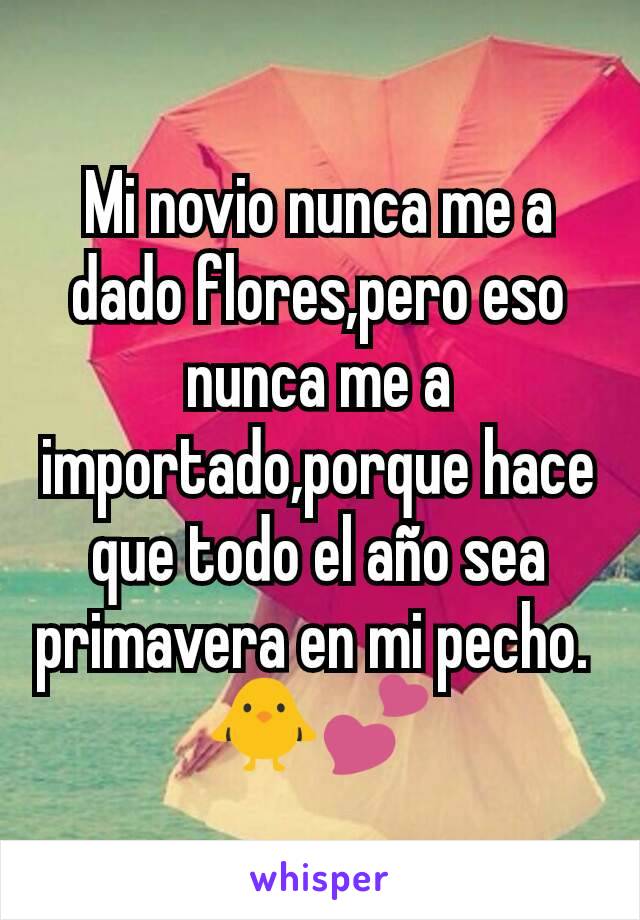 Mi novio nunca me a dado flores,pero eso nunca me a importado,porque hace que todo el año sea primavera en mi pecho. 🐥💕

whisper